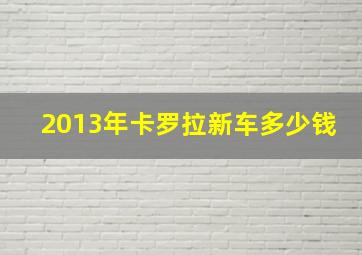 2013年卡罗拉新车多少钱